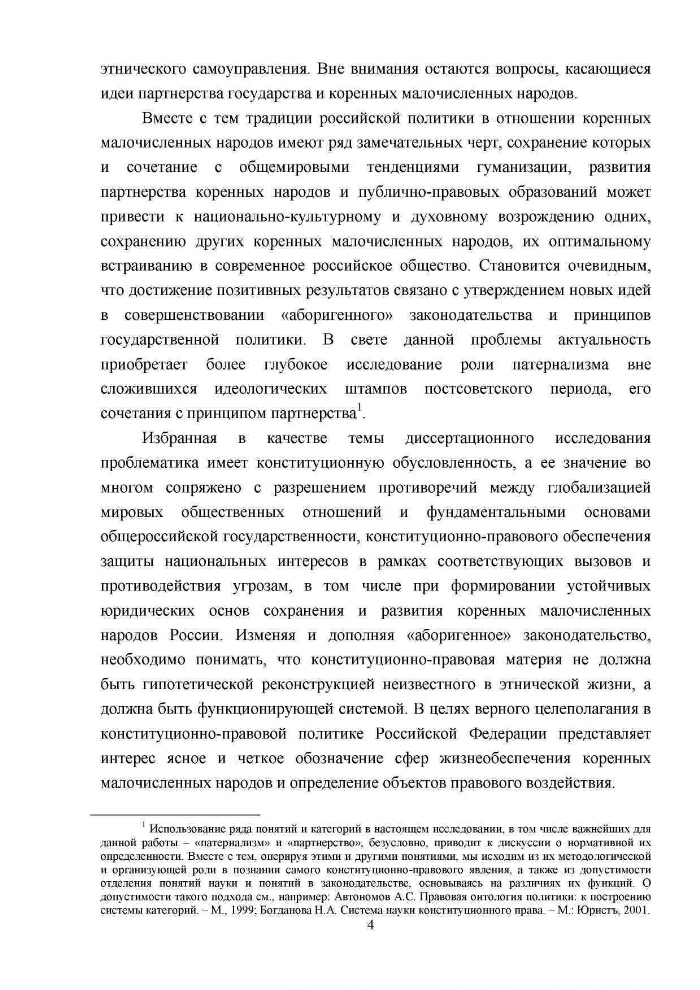 этнического самоуправления. Вне внимания остаются вопросы, касающиеся идеи партнерства государства и коренных малочисленных народов.

Вместе с тем традиции российской политики в отношении коренных малочисленных народов имеют ряд замечательных черт, сохранение которых и сочетание с общемировыми тенденциями гуманизации, развития партнерства коренных народов и публично-правовых образований может привести к национально-культурному и духовному возрождению одних, сохранению других коренных малочисленных народов, их оптимальному встраиванию в современное российское общество. Становится очевидным, что достижение позитивных результатов связано с утверждением новых идей в совершенствовании «аборигенного» законодательства и принципов государственной политики. В свете данной проблемы актуальность приобретает более глубокое исследование роли патернализма вне сложившихся идеологических штампов постсоветского периода, его сочетания с принципом партнерства$^1$.

Избранная в качестве темы диссертационного исследования проблематика имеет конституционную обусловленность, а ее значение во многом сопряжено с разрешением противоречий между глобализацией мировых общественных отношений и фундаментальными основами общероссийской государственности, конституционно-правового обеспечения защиты национальных интересов в рамках соответствующих вызовов и противодействия угрозам, в том числе при формировании устойчивых юридических основ сохранения и развития коренных малочисленных народов России. Изменяя и дополняя «аборигенное» законодательство, необходимо понимать, что конституционно-правовая материя не должна быть гипотетической реконструкцией неизвестного в этнической жизни, а должна быть функционирующей системой. В целях верного целеполагания в конституционно-правовой политике Российской Федерации представляет интерес ясное и четкое обозначение сфер жизнеобеспечения коренных малочисленных народов и определение объектов правового воздействия.

$^1$ Использование ряда понятий и категорий в настоящем исследовании, в том числе важнейших для данной работы – «патернализм» и «партнерство», безусловно, приводит к дискуссии о нормативной их определенности. Вместе с тем, оперируя этими и другими понятиями, мы исходим из их методологической и организующей роли в познании самого конституционно-правового явления, а также из допустимости отделения понятий науки и понятий в законодательстве, основываясь на различиях их функций. О допустимости такого подхода см., например: Автономов А.С. Правовая онтология политики: к построению системы категорий. – М., 1999; Богданова Н.А. Система науки конституционного права. – М.: Юристъ, 2001.

4